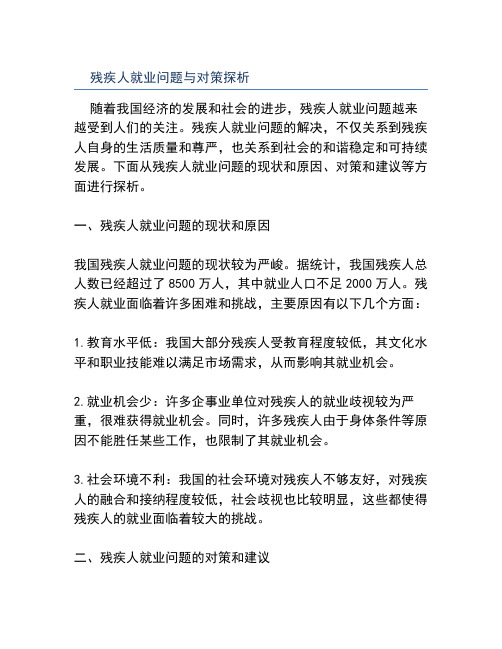 残疾人就业问题与对策探析

随着我国经济的发展和社会的进步，残疾人就业问题越来越受到人们的关注。残疾人就业问题的解决，不仅关系到残疾人自身的生活质量和尊严，也关系到社会的和谐稳定和可持续发展。下面从残疾人就业问题的现状和原因、对策和建议等方面进行探析。

一、残疾人就业问题的现状和原因

我国残疾人就业问题的现状较为严峻。据统计，我国残疾人总人数已经超过了 8500 万人，其中就业人口不足 2000 万人。残疾人就业面临着许多困难和挑战，主要原因有以下几个方面：

1. 教育水平低：我国大部分残疾人受教育程度较低，其文化水平和职业技能难以满足市场需求，从而影响其就业机会。

2. 就业机会少：许多企事业单位对残疾人的就业歧视较为严重，很难获得就业机会。同时，许多残疾人由于身体条件等原因不能胜任某些工作，也限制了其就业机会。

3. 社会环境不利：我国的社会环境对残疾人不够友好，对残疾人的融合和接纳程度较低，社会歧视也比较明显，这些都使得残疾人的就业面临着较大的挑战。

二、残疾人就业问题的对策和建议